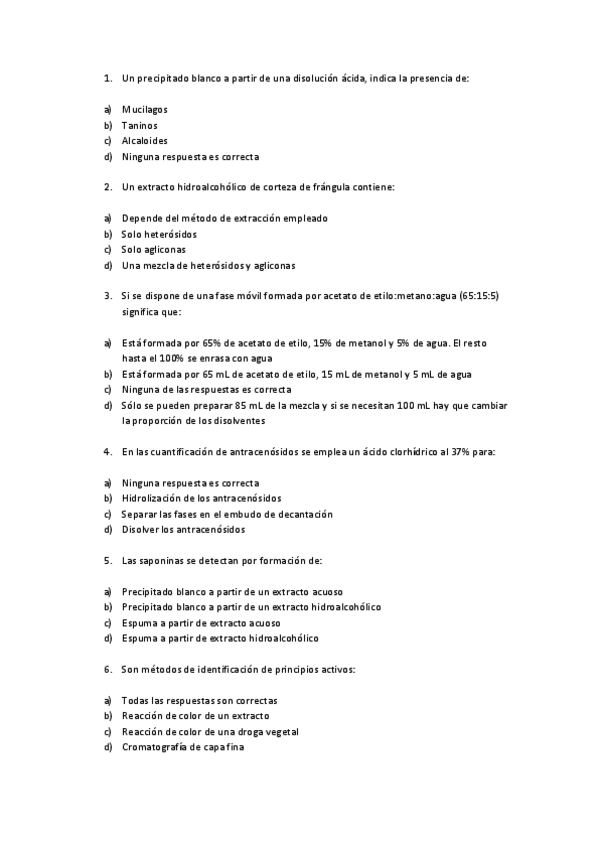 1. Un precipitado blanco a partir de una disolución ácida, indica la presencia de:

a) Mucílagos
b) Taninos
c) Alcaloides
d) Ninguna respuesta es correcta

2. Un extracto hidroalcohólico de corteza de frángula contiene:

a) Depende del método de extracción empleado
b) Solo heterósidos
c) Solo agliconas
d) Una mezcla de heterósidos y agliconas

3. Si se dispone de una fase móvil formada por acetato de etilo:metano:agua (65:15:5) significa que:

a) Está formada por 65% de acetato de etilo, 15% de metanol y 5% de agua. El resto hasta el 100% se enrasa con agua
b) Está formada por 65 mL de acetato de etilo, 15 mL de metanol y 5 mL de agua
c) Ninguna de las respuestas es correcta
d) Sólo se pueden preparar 85 mL de la mezcla y si se necesitan 100 mL hay que cambiar la proporción de los disolventes

4. En las cuantificación de antracenósidos se emplea un ácido clorhídrico al 37% para:

a) Ninguna respuesta es correcta
b) Hidrolización de los antracenósidos
c) Separar las fases en el embudo de decantación
d) Disolver los antracenósidos

5. Las saponinas se detectan por formación de:

a) Precipitado blanco a partir de un extracto acuoso
b) Precipitado blanco a partir de un extracto hidroalcohólico
c) Espuma a partir de extracto acuoso
d) Espuma a partir de extracto hidroalcohólico

6. Son métodos de identificación de principios activos:

a) Todas las respuestas son correctas
b) Reacción de color de un extracto
c) Reacción de color de una droga vegetal
d) Cromatografía de capa fina